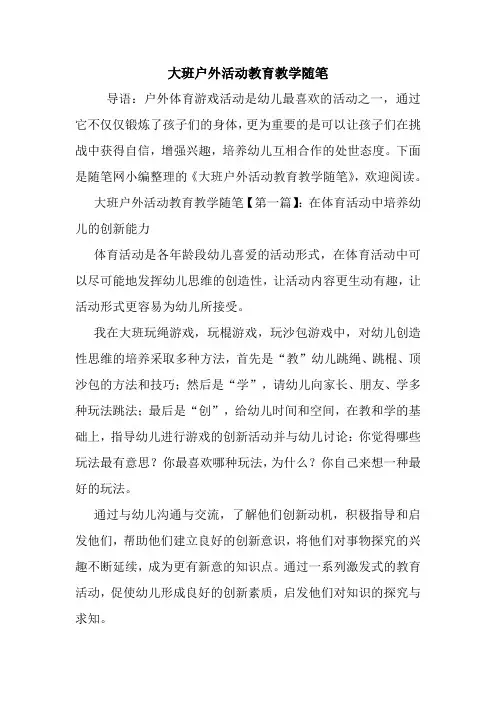 大班户外活动教育教学随笔

导语：户外体育游戏活动是幼儿最喜欢的活动之一，通过它不仅仅锻炼了孩子们的身体，更为重要的是可以让孩子们在挑战中获得自信，增强兴趣，培养幼儿互相合作的处世态度。下面是随笔网小编整理的《大班户外活动教育教学随笔》，欢迎阅读。

大班户外活动教育教学随笔【第一篇】：在体育活动中培养幼儿的创新能力

体育活动是各年龄段幼儿喜爱的活动形式，在体育活动中可以尽可能地发挥幼儿思维的创造性，让活动内容更生动有趣，让活动形式更容易为幼儿所接受。

我在大班玩绳游戏，玩棍游戏，玩沙包游戏中，对幼儿创造性思维的培养采取多种方法，首先是“教”幼儿跳绳、跳棍、顶沙包的方法和技巧；然后是“学”，请幼儿向家长、朋友、学多种玩法跳法；最后是“创”，给幼儿时间和空间，在教和学的基础上，指导幼儿进行游戏的创新活动并与幼儿讨论：你觉得哪些玩法最有意思？你最喜欢哪种玩法，为什么？你自己来想一种最好的玩法。

通过与幼儿沟通与交流，了解他们创新动机，积极指导和启发他们，帮助他们建立良好的创新意识，将他们对事物探究的兴趣不断延续，成为更有新意的知识点。通过一系列激发式的教育活动，促使幼儿形成良好的创新素质，启发他们对知识的探究与求知。